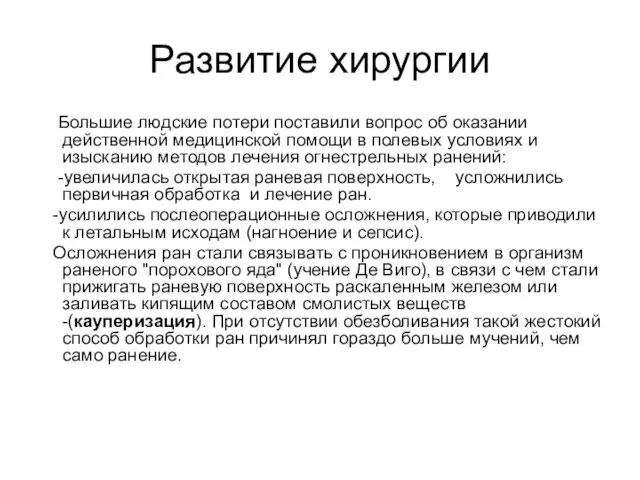 Развитие хирургии

Большие людские потери поставили вопрос об оказании действенной медицинской помощи в полевых условиях и изысканию методов лечения огнестрельных ранений:

-увеличилась открытая раневая поверхность, усложнились первичная обработка и лечение ран.

-усилились послеоперационные осложнения, которые приводили к летальным исходам (нагноение и сепсис).

Осложнения ран стали связывать с проникновением в организм раненого "порохового яда" (учение Де Виго), в связи с чем стали прижигать раневую поверхность раскаленным железом или заливать кипящим составом смолистых веществ -(кауперизация). При отсутствии обезболивания такой жестокий способ обработки ран причинял гораздо больше мучений, чем само ранение.